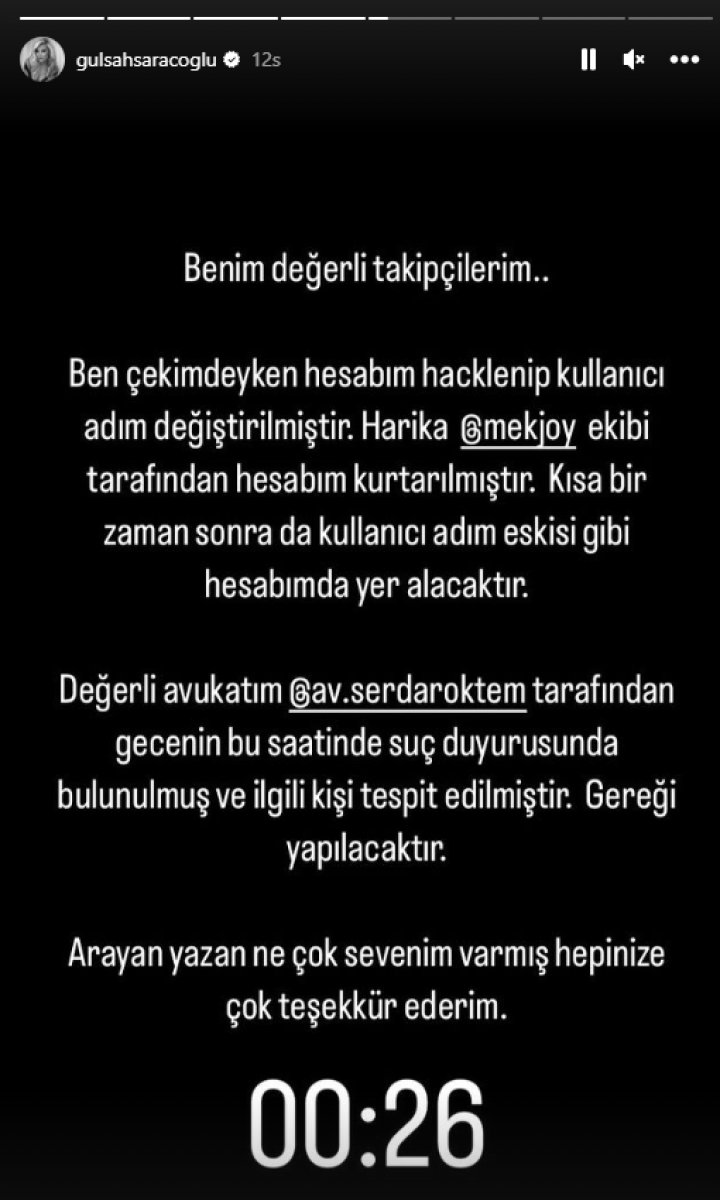 gulsahsaracoglu 12s

Benim değerli takipçilerim..

Ben çekimdeyken hesabım hacklenip kullanıcı adım değiştirilmiştir. Harika @mekjoy ekibi tarafından hesabım kurtarılmıştır. Kısa bir zaman sonra da kullanıcı adım eskisi gibi hesabımda yer alacaktır.

Değerli avukatım @av.serdaroktem tarafından gecenin bu saatinde suç duyurusunda bulunulmuş ve ilgili kişi tespit edilmiştir. Gereği yapılacaktır.

Arayan yazan ne çok sevenim varmış hepinize çok teşekkür ederim.

00:26